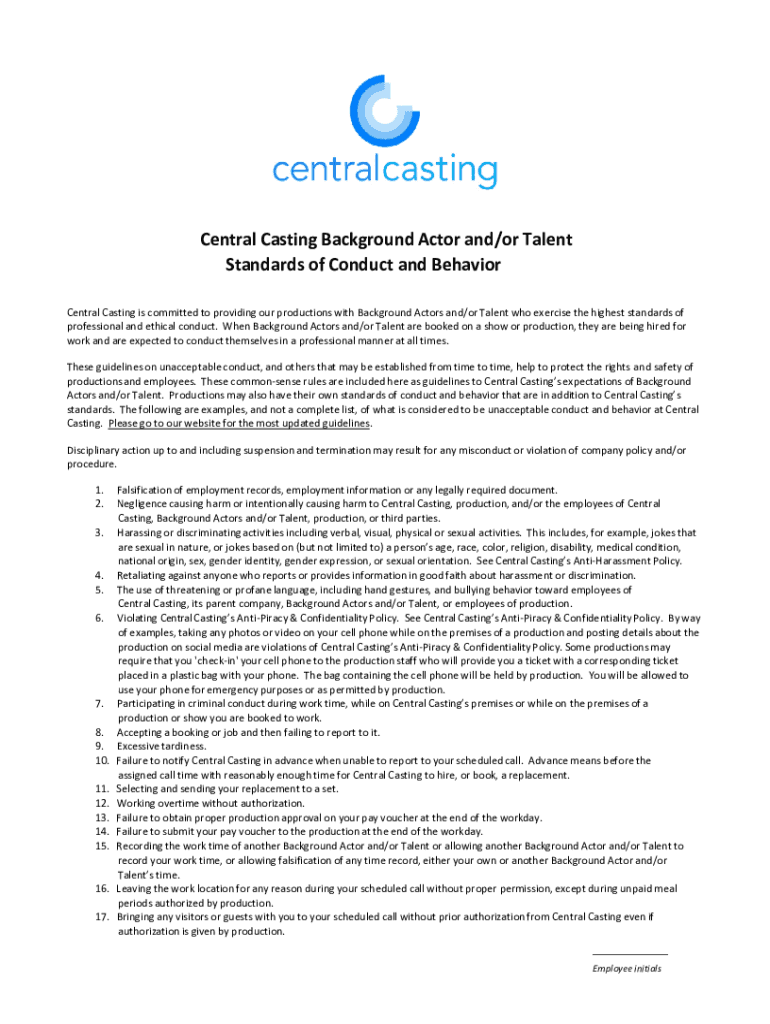 centralcasting

Central Casting Background Actor and/or Talent
Standards of Conduct and Behavior

Central Casting is committed to providing our productions with Background Actors and/or Talent who exercise the highest standards of professional and ethical conduct. When Background Actors and/or Talent are booked on a show or production, they are being hired for work and are expected to conduct themselves in a professional manner at all times.

These guidelines on unacceptable conduct, and others that may be established from time to time, help to protect the rights and safety of productions and employees. These common-sense rules are included here as guidelines to Central Casting's expectations of Background Actors and/or Talent. Productions may also have their own standards of conduct and behavior that are in addition to Central Casting's standards. The following are examples, and not a complete list, of what is considered to be unacceptable conduct and behavior at Central Casting. Please go to our website for the most updated guidelines.

Disciplinary action up to and including suspension and termination may result for any misconduct or violation of company policy and/or procedure.

1. Falsification of employment records, employment information or any legally required document.
2. Negligence causing harm or intentionally causing harm to Central Casting, production, and/or the employees of Central Casting, Background Actors and/or Talent, production, or third parties.
3. Harassing or discriminating activities including verbal, visual, physical or sexual activities. This includes, for example, jokes that are sexual in nature, or jokes based on (but not limited to) a person's age, race, color, religion, disability, medical condition, national origin, sex, gender identity, gender expression, or sexual orientation. See Central Casting's Anti-Harassment Policy.
4. Retaliating against anyone who reports or provides information in good faith about harassment or discrimination.
5. The use of threatening or profane language, including hand gestures, and bullying behavior toward employees of Central Casting, its parent company, Background Actors and/or Talent, or employees of production.
6. Violating Central Casting's Anti-Piracy & Confidentiality Policy. See Central Casting's Anti-Piracy & Confidentiality Policy. By way of examples, taking any photos or video on your cell phone while on the premises of a production and posting details about the production on social media are violations of Central Casting's Anti-Piracy & Confidentiality Policy. Some productions may require that you 'check-in' your cell phone to the production staff who will provide you a ticket with a corresponding ticket placed in a plastic bag with your phone. The bag containing the cell phone will be held by production. You will be allowed to use your phone for emergency purposes or as permitted by production.
7. Participating in criminal conduct during work time, while on Central Casting's premises or while on the premises of a production or show you are booked to work.
8. Accepting a booking or job and then failing to report to it.
9. Excessive tardiness.
10. Failure to notify Central Casting in advance when unable to report to your scheduled call. Advance means before the assigned call time with reasonably enough time for Central Casting to hire, or book, a replacement.
11. Selecting and sending your replacement to a set.
12. Working overtime without authorization.
13. Failure to obtain proper production approval on your pay voucher at the end of the workday.
14. Failure to submit your pay voucher to the production at the end of the workday.
15. Recording the work time of another Background Actor and/or Talent or allowing another Background Actor and/or Talent to record your work time, or allowing falsification of any time record, either your own or another Background Actor and/or Talent's time.
16. Leaving the work location for any reason during your scheduled call without proper permission, except during unpaid meal periods authorized by production.
17. Bringing any visitors or guests with you to your scheduled call without prior authorization from Central Casting even if authorization is given by production.

Employee initials